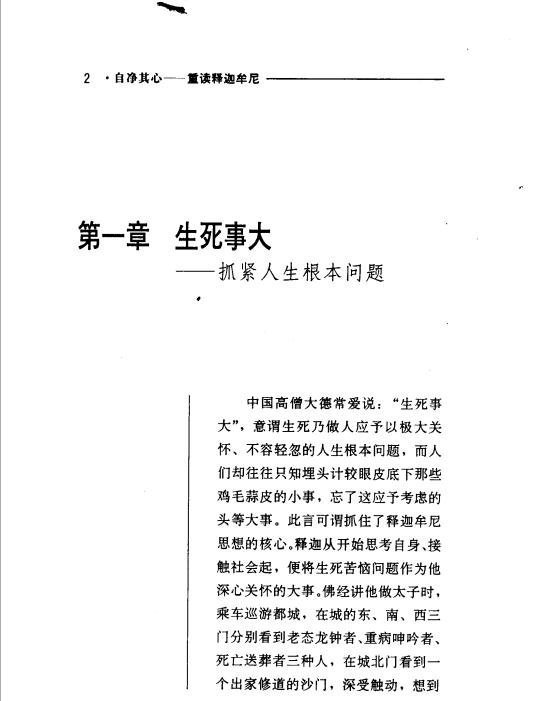 2 ·自净其心——重读释迦牟尼

第一章 生死事大
——抓紧人生根本问题

中国高僧大德常爱说：“生死事大”，意谓生死乃做人应予以极大关怀、不容轻忽的人生根本问题，而人们却往往只知埋头计较眼皮底下那些鸡毛蒜皮的小事，忘了这应予考虑的头等大事。此言可谓抓住了释迦牟尼思想的核心。释迦从开始思考自身、接触社会起，便将生死苦恼问题作为他深心关怀的大事。佛经讲他做太子时，乘车巡游都城，在城的东、南、西三门分别看到老态龙钟者、重病呻吟者、死亡送葬者三种人，在城北门看到一个出家修道的沙门，深受触动，想到